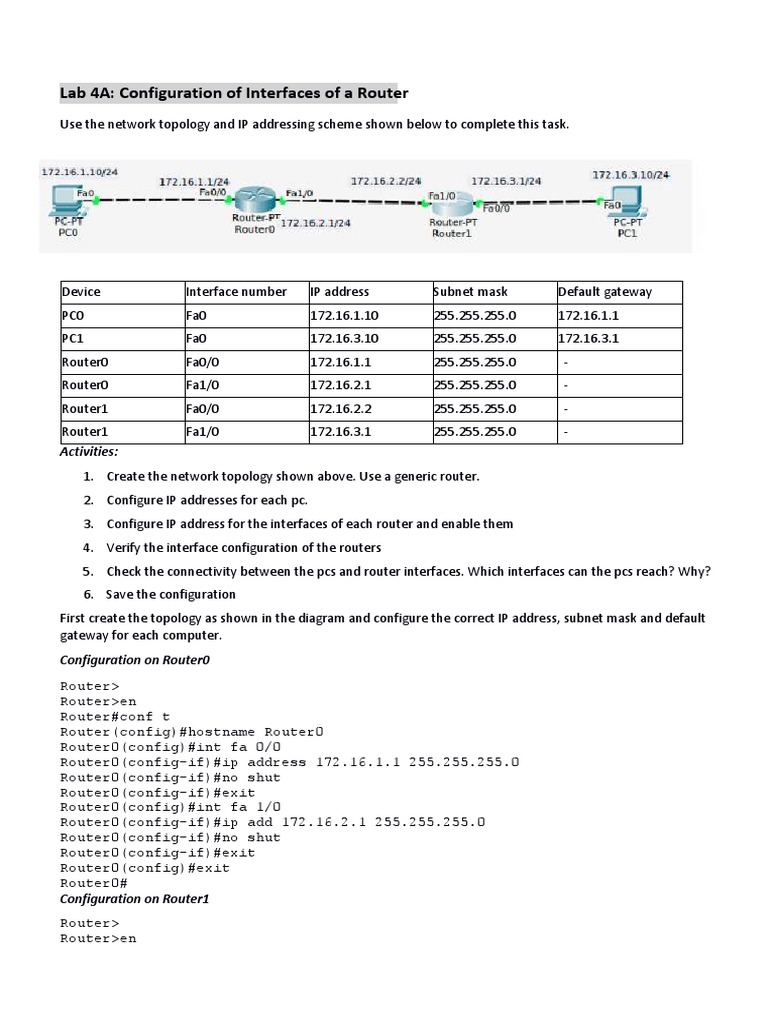 Lab 4A: Configuration of Interfaces of a Router

Use the network topology and IP addressing scheme shown below to complete this task.

172.16.1.10/24
Fa0
PC-PT
PC0
172.16.1.1/24
Fa0/0
Router-PT
Router0
Fa1/0
172.16.2.1/24
172.16.2.2/24
Fa1/0
Router-PT
Router1
172.16.3.1/24
Fa0/0
172.16.3.10/24
Fa0
PC-PT
PC1

| Device | Interface number | IP address | Subnet mask | Default gateway |
|---|---|---|---|---|
| PC0 | Fa0 | 172.16.1.10 | 255.255.255.0 | 172.16.1.1 |
| PC1 | Fa0 | 172.16.3.10 | 255.255.255.0 | 172.16.3.1 |
| Router0 | Fa0/0 | 172.16.1.1 | 255.255.255.0 | - |
| Router0 | Fa1/0 | 172.16.2.1 | 255.255.255.0 | - |
| Router1 | Fa0/0 | 172.16.2.2 | 255.255.255.0 | - |
| Router1 | Fa1/0 | 172.16.3.1 | 255.255.255.0 | - |

Activities:

1. Create the network topology shown above. Use a generic router.
2. Configure IP addresses for each pc.
3. Configure IP address for the interfaces of each router and enable them
4. Verify the interface configuration of the routers
5. Check the connectivity between the pcs and router interfaces. Which interfaces can the pcs reach? Why?
6. Save the configuration

First create the topology as shown in the diagram and configure the correct IP address, subnet mask and default gateway for each computer.

Configuration on Router0

Router>
Router>en
Router#conf t
Router(config)#hostname Router0
Router0(config)#int fa 0/0
Router0(config-if)#ip address 172.16.1.1 255.255.255.0
Router0(config-if)#no shut
Router0(config-if)#exit
Router0(config)#int fa 1/0
Router0(config-if)#ip add 172.16.2.1 255.255.255.0
Router0(config-if)#no shut
Router0(config-if)#exit
Router0(config)#exit
Router0#

Configuration on Router1

Router>
Router>en